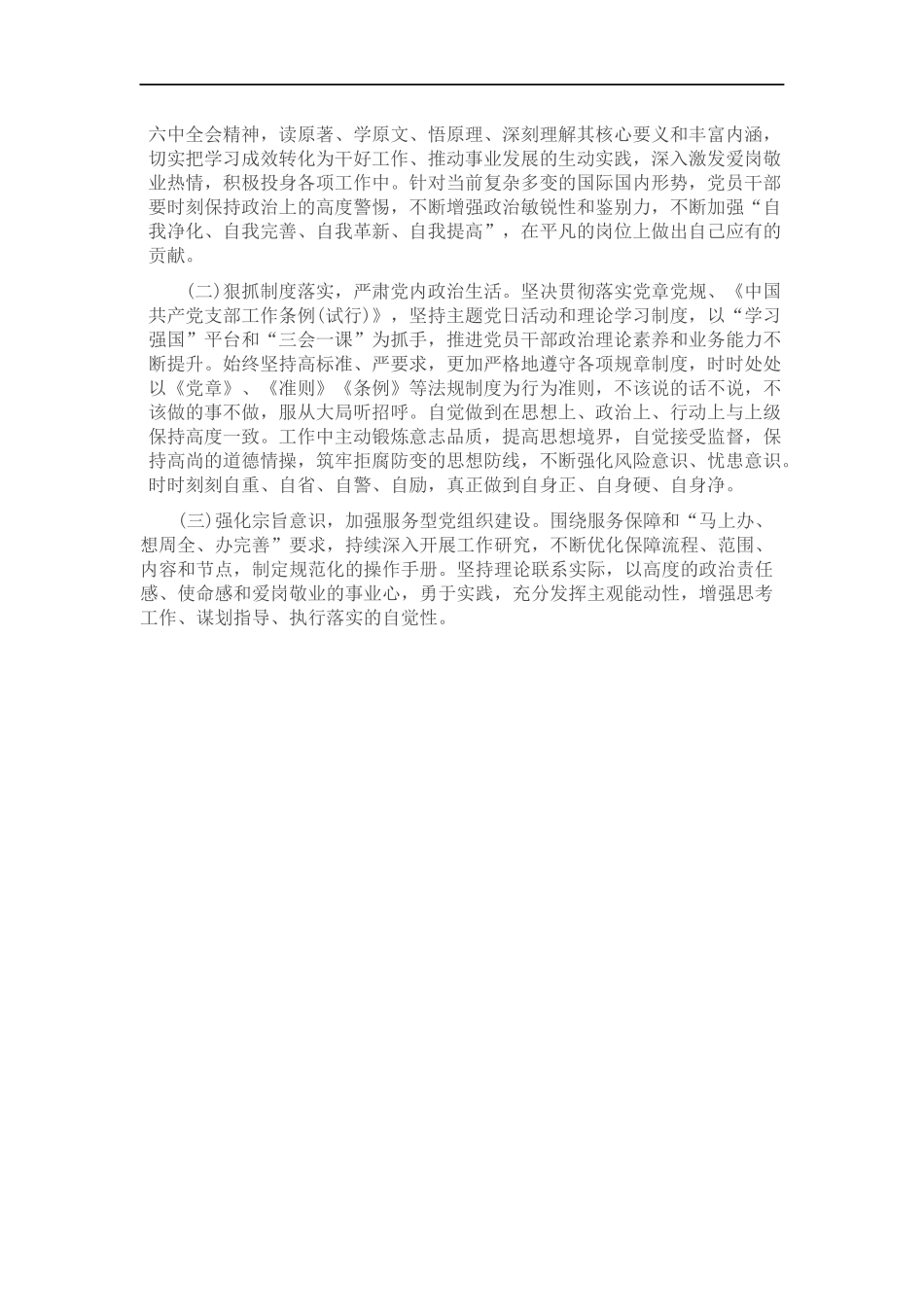 六中全会精神，读原著、学原文、悟原理、深刻理解其核心要义和丰富内涵，切实把学习成效转化为干好工作、推动事业发展的生动实践，深入激发爱岗敬业热情，积极投身各项工作中。针对当前复杂多变的国际国内形势，党员干部要时刻保持政治上的高度警惕，不断增强政治敏锐性和鉴别力，不断加强“自我净化、自我完善、自我革新、自我提高”，在平凡的岗位上做出自己应有的贡献。

(二)狠抓制度落实，严肃党内政治生活。坚决贯彻落实党章党规、《中国共产党支部工作条例(试行)》，坚持主题党日活动和理论学习制度，以“学习强国”平台和“三会一课”为抓手，推进党员干部政治理论素养和业务能力不断提升。始终坚持高标准、严要求，更加严格地遵守各项规章制度，时时处处以《党章》、《准则》《条例》等法规制度为行为准则，不该说的话不说，不该做的事不做，服从大局听招呼。自觉做到在思想上、政治上、行动上与上级保持高度一致。工作中主动锻炼意志品质，提高思想境界，自觉接受监督，保持高尚的道德情操，筑牢拒腐防变的思想防线，不断强化风险意识、忧患意识。时时刻刻自重、自省、自警、自励，真正做到自身正、自身硬、自身净。

(三)强化宗旨意识，加强服务型党组织建设。围绕服务保障和“马上办、想周全、办完善”要求，持续深入开展工作研究，不断优化保障流程、范围、内容和节点，制定规范化的操作手册。坚持理论联系实际，以高度的政治责任感、使命感和爱岗敬业的事业心，勇于实践，充分发挥主观能动性，增强思考工作、谋划指导、执行落实的自觉性。